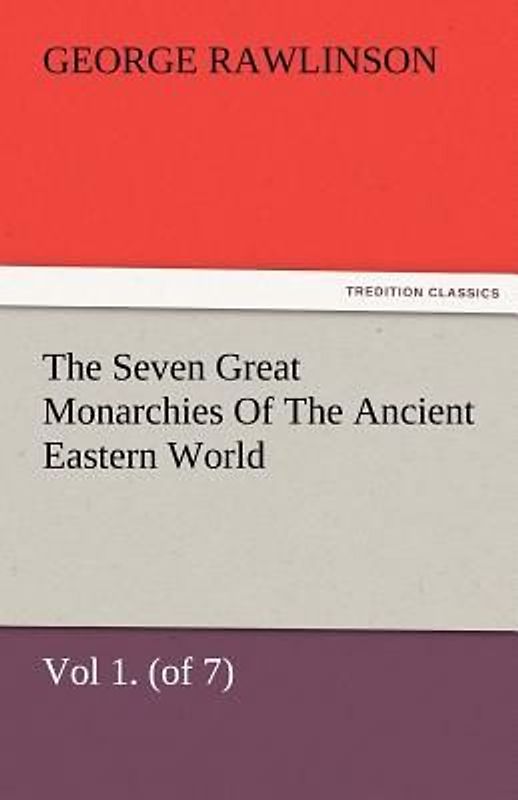 GEORGE RAWLINSON

TREDITION CLASSICS

The Seven Great Monarchies Of The Ancient Eastern World

Vol 1. (of 7)